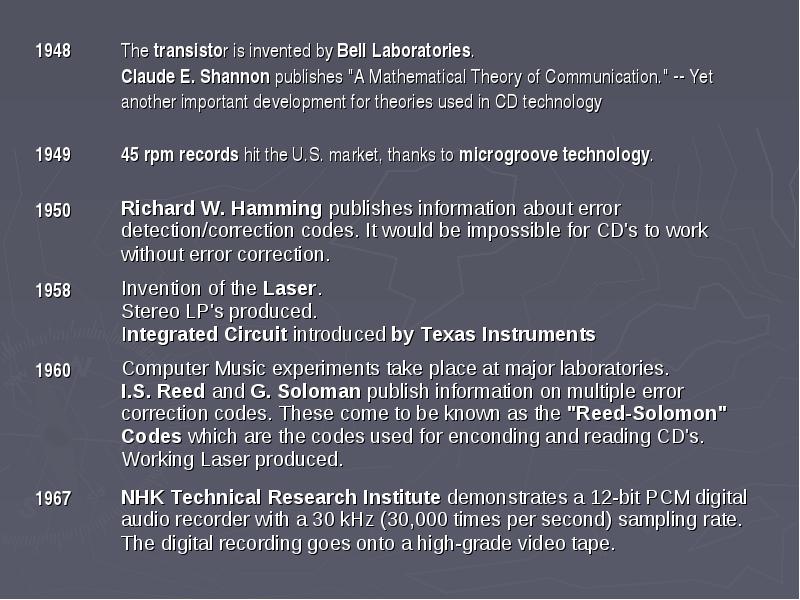 1948 The transistor is invented by Bell Laboratories.
Claude E. Shannon publishes "A Mathematical Theory of Communication." -- Yet another important development for theories used in CD technology

1949 45 rpm records hit the U.S. market, thanks to microgroove technology.

1950 Richard W. Hamming publishes information about error detection/correction codes. It would be impossible for CD's to work without error correction.

1958 Invention of the Laser.
Stereo LP's produced.
Integrated Circuit introduced by Texas Instruments

1960 Computer Music experiments take place at major laboratories.
I.S. Reed and G. Soloman publish information on multiple error correction codes. These come to be known as the "Reed-Solomon" Codes which are the codes used for enconding and reading CD's.
Working Laser produced.

1967 NHK Technical Research Institute demonstrates a 12-bit PCM digital audio recorder with a 30 kHz (30,000 times per second) sampling rate. The digital recording goes onto a high-grade video tape.